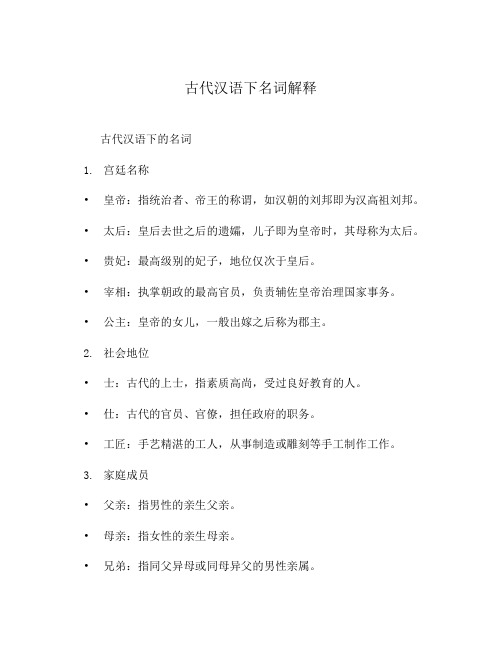 古代汉语下名词解释

古代汉语下的名词

1. 宫廷名称

• 皇帝：指统治者、帝王的称谓，如汉朝的刘邦即为汉高祖刘邦。

• 太后：皇后去世之后的遗孀，儿子即为皇帝时，其母称为太后。

• 贵妃：最高级别的妃子，地位仅次于皇后。

• 宰相：执掌朝政的最高官员，负责辅佐皇帝治理国家事务。

• 公主：皇帝的女儿，一般出嫁之后称为郡主。

2. 社会地位

• 士：古代的上士，指素质高尚，受过良好教育的人。

• 仕：古代的官员、官僚，担任政府的职务。

• 工匠：手艺精湛的工人，从事制造或雕刻等手工制作工作。

3. 家庭成员

• 父亲：指男性的亲生父亲。

• 母亲：指女性的亲生母亲。

• 兄弟：指同父异母或同母异父的男性亲属。